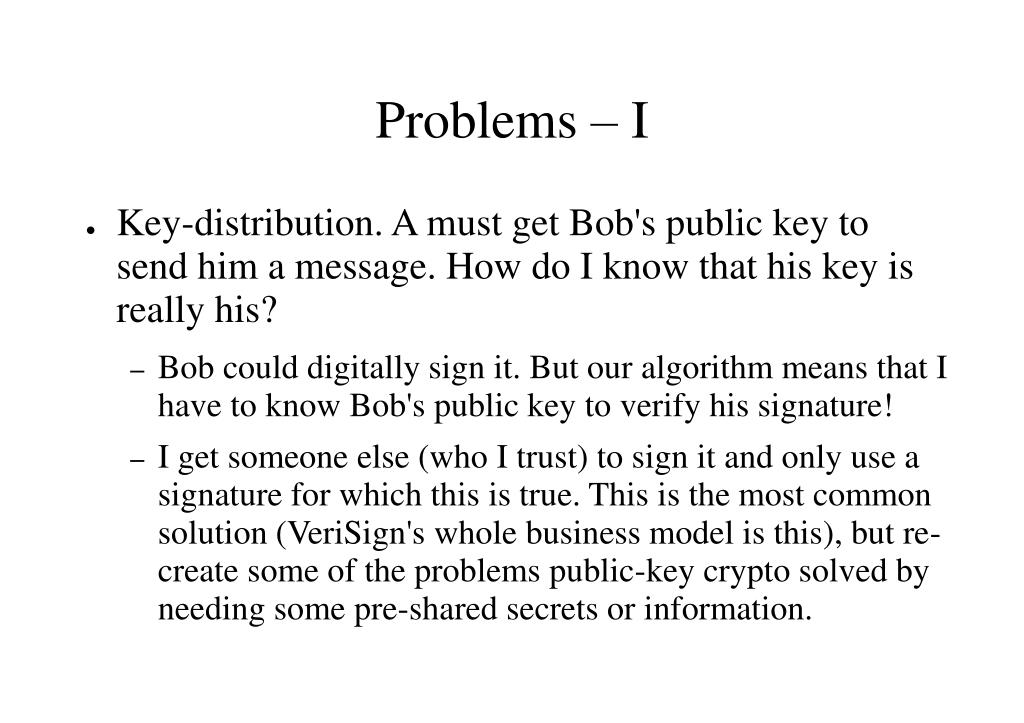 Problems – I

● Key-distribution. A must get Bob's public key to send him a message. How do I know that his key is really his?

– Bob could digitally sign it. But our algorithm means that I have to know Bob's public key to verify his signature!

– I get someone else (who I trust) to sign it and only use a signature for which this is true. This is the most common solution (VeriSign's whole business model is this), but re-create some of the problems public-key crypto solved by needing some pre-shared secrets or information.